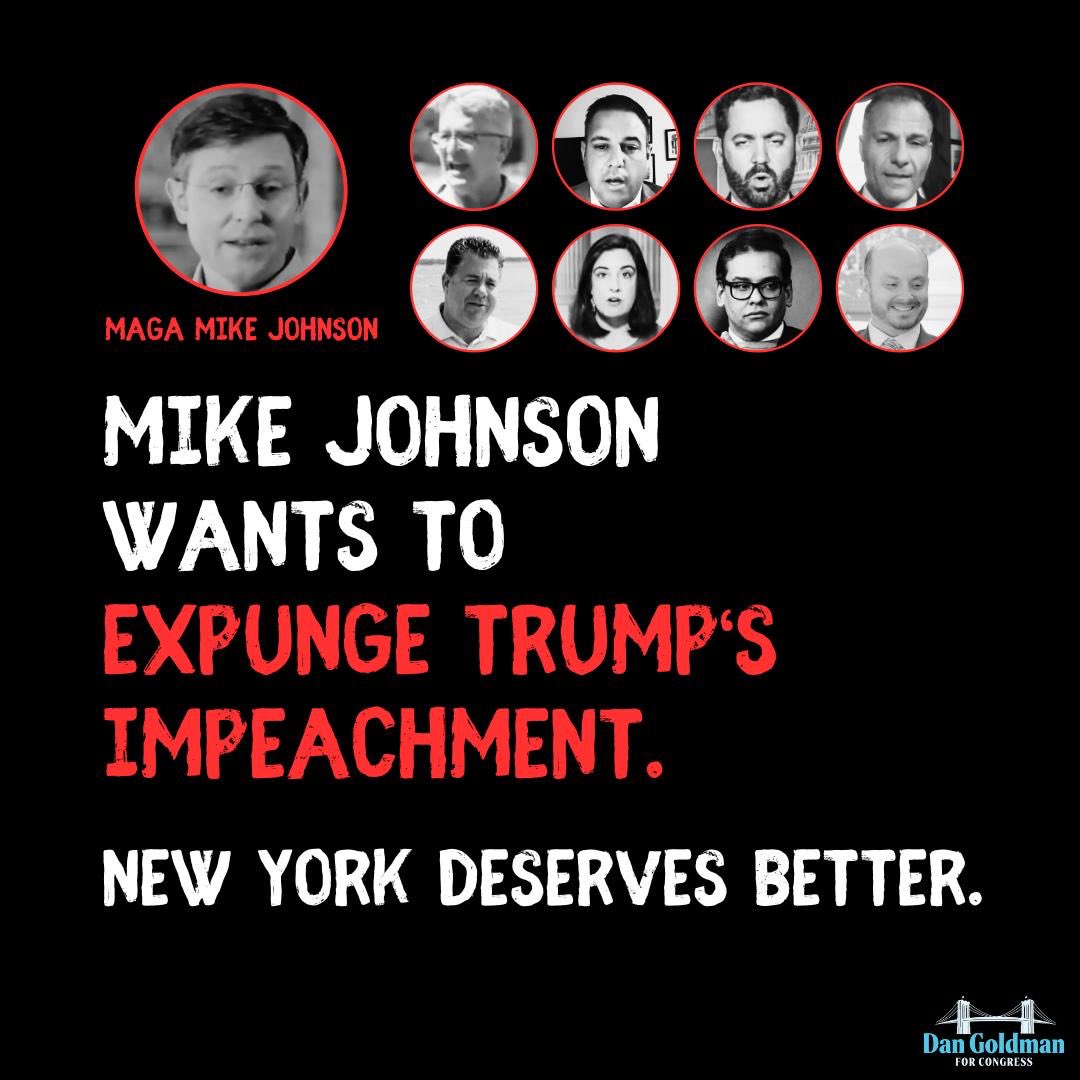 MAGA MIKE JOHNSON

MIKE JOHNSON WANTS TO EXPUNGE TRUMP'S IMPEACHMENT.

NEW YORK DESERVES BETTER.

Dan Goldman
FOR CONGRESS